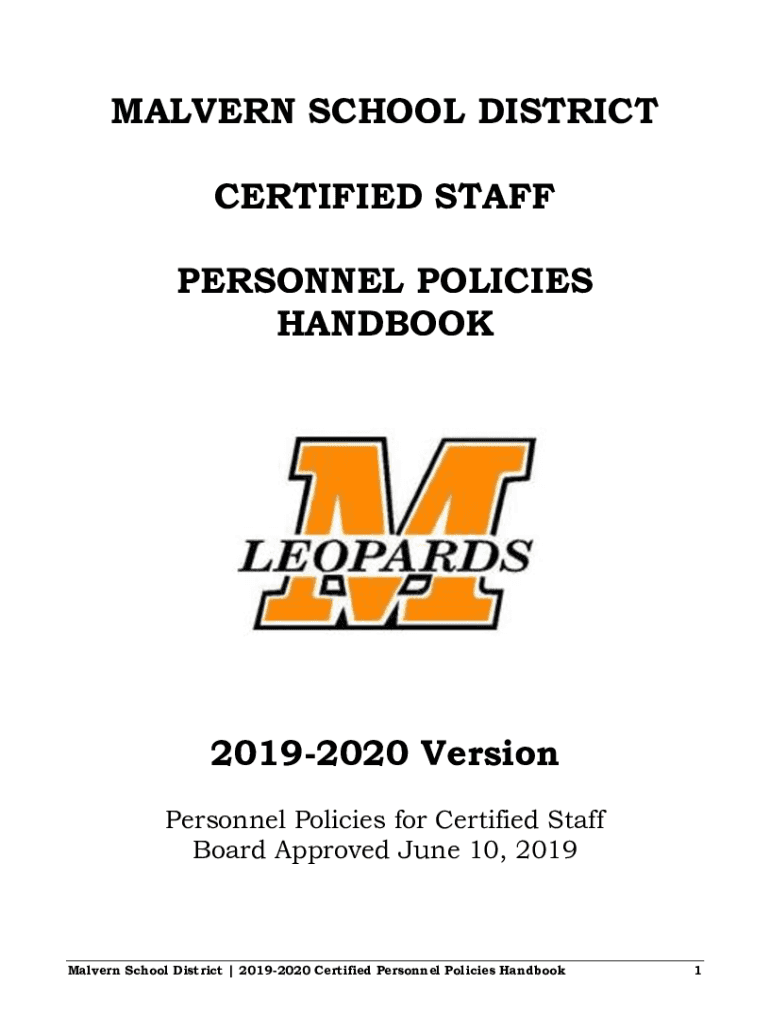 MALVERN SCHOOL DISTRICT

CERTIFIED STAFF

PERSONNEL POLICIES HANDBOOK

M
LEOPARDS

2019-2020 Version

Personnel Policies for Certified Staff
Board Approved June 10, 2019

Malvern School District | 2019-2020 Certified Personnel Policies Handbook 1